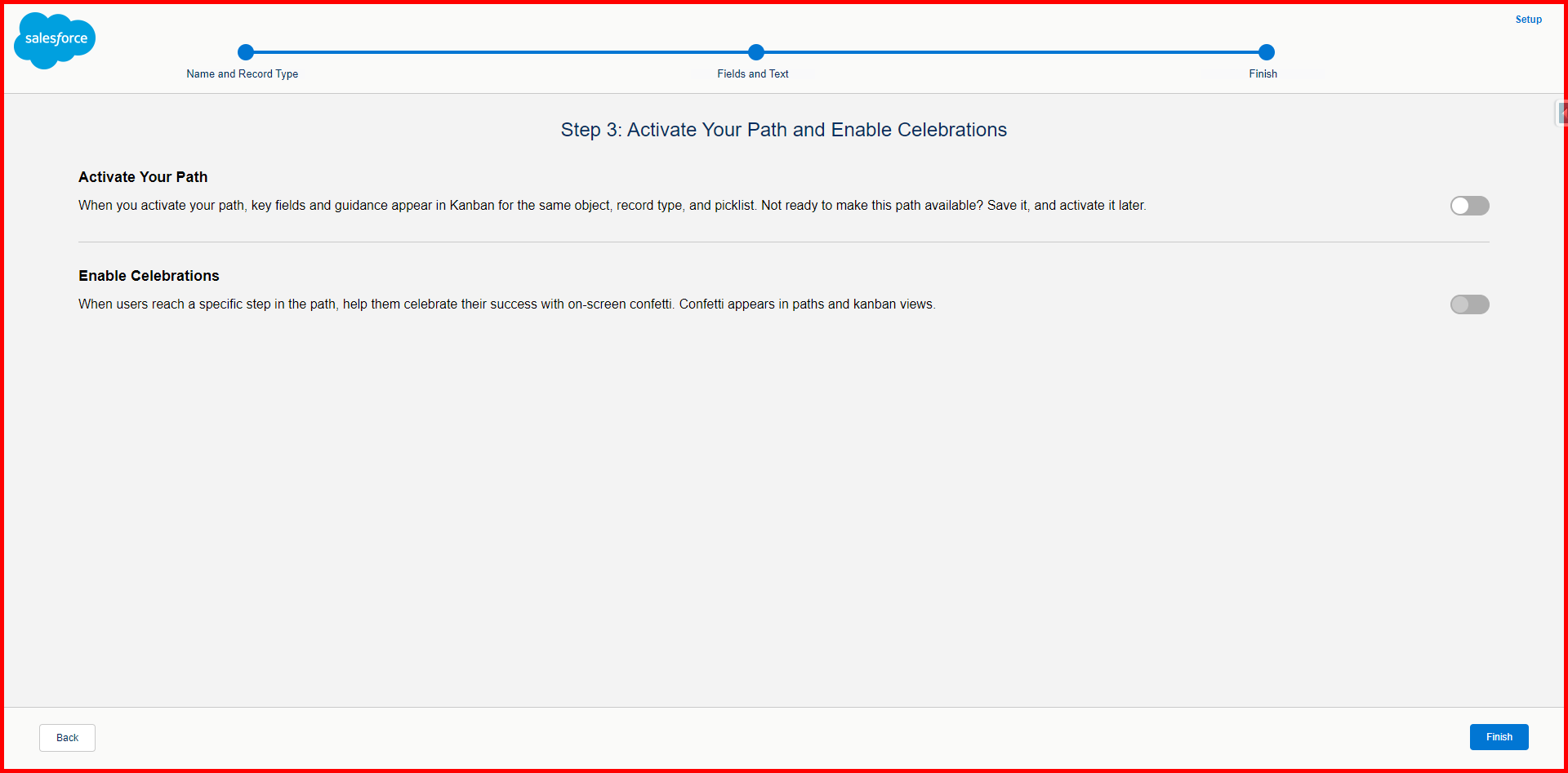 salesforce

Setup

Name and Record Type

Fields and Text

Finish

Step 3: Activate Your Path and Enable Celebrations

Activate Your Path

When you activate your path, key fields and guidance appear in Kanban for the same object, record type, and picklist. Not ready to make this path available? Save it, and activate it later.

Enable Celebrations

When users reach a specific step in the path, help them celebrate their success with on-screen confetti. Confetti appears in paths and kanban views.

Back

Finish